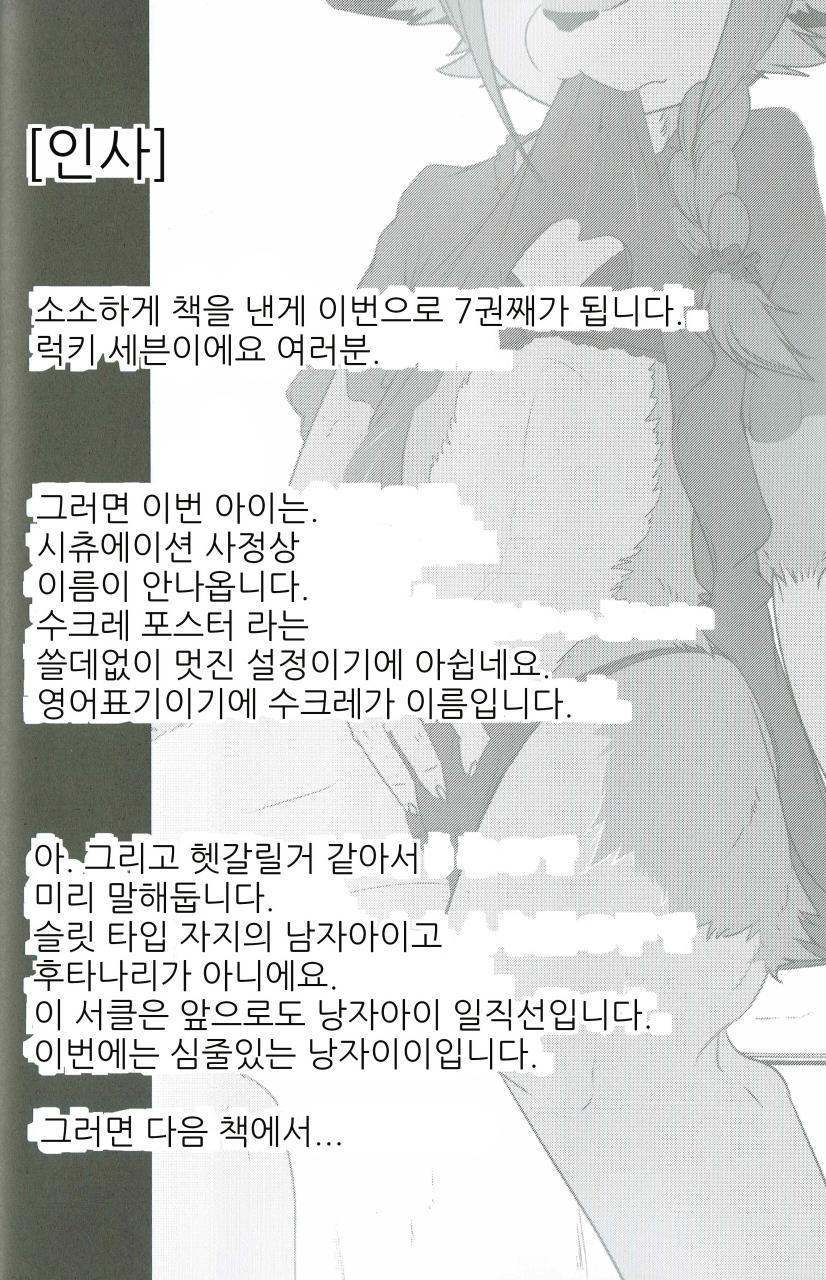 [인사]

소소하게 책을 낸게 이번으로 7권째가 됩니다.
럭키 세븐이에요 여러분.

그러면 이번 아이는.
시츄에이션 사정상
이름이 안나옵니다.
수크레 포스터 라는
쓸데없이 멋진 설정이기에 아쉽네요.
영어표기이기에 수크레가 이름입니다.

아. 그리고 헷갈릴거 같아서
미리 말해둡니다.
슬릿 타입 자지의 남자아이고
후타나리가 아니에요.
이 서클은 앞으로도 낭자아이 일직선입니다.
이번에는 심줄있는 낭자이이입니다.

그러면 다음 책에서...